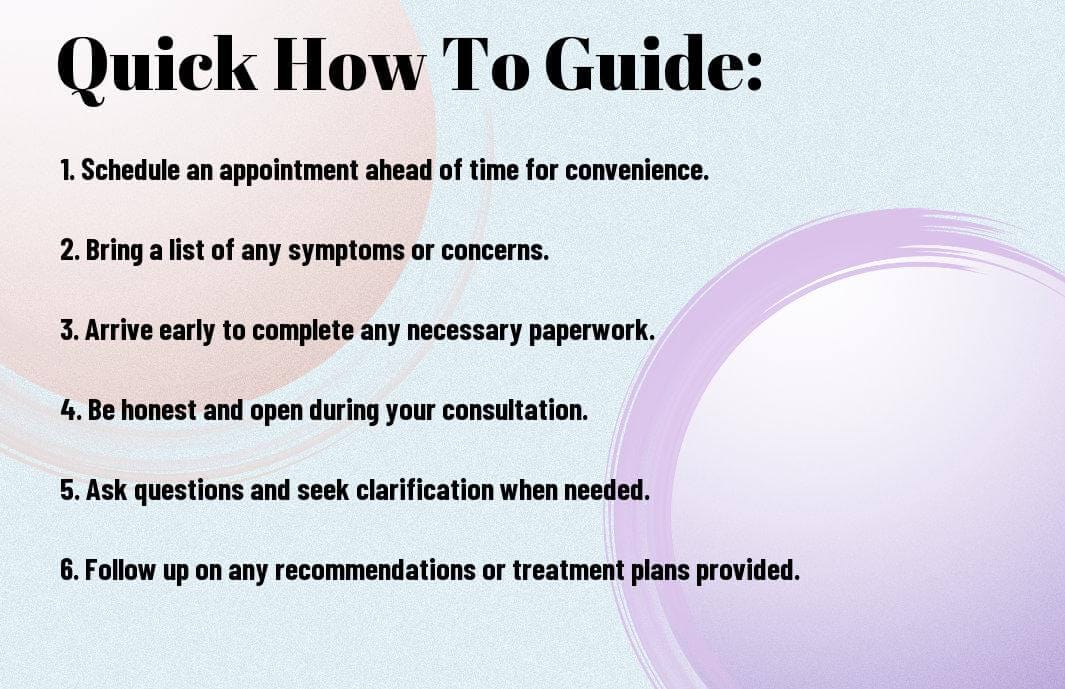 Quick How To Guide:

1. Schedule an appointment ahead of time for convenience.

2. Bring a list of any symptoms or concerns.

3. Arrive early to complete any necessary paperwork.

4. Be honest and open during your consultation.

5. Ask questions and seek clarification when needed.

6. Follow up on any recommendations or treatment plans provided.